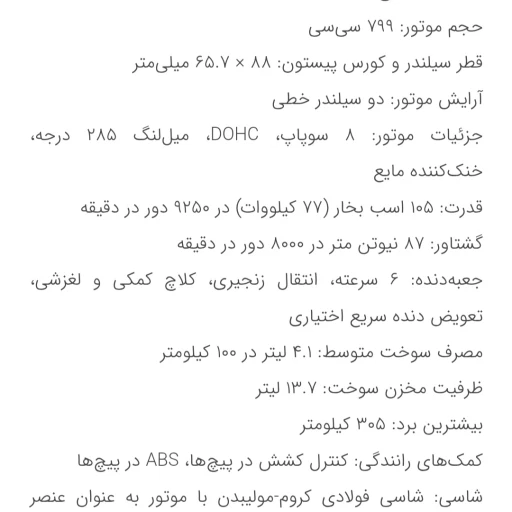 حجم موتور: ۷۹۹ سی‌سی

قطر سیلندر و کورس پیستون: ۸۸ × ۶۵.۷ میلی‌متر

آرایش موتور: دو سیلندر خطی

جزئیات موتور: ۸ سوپاپ، DOHC، میل‌لنگ ۲۸۵ درجه، خنک‌کننده مایع

قدرت: ۱۰۵ اسب بخار (۷۷ کیلووات) در ۹۲۵۰ دور در دقیقه

گشتاور: ۸۷ نیوتن متر در ۸۰۰۰ دور در دقیقه

جعبه‌دنده: ۶ سرعته، انتقال زنجیری، کلاچ کمکی و لغزشی، تعویض دنده سریع اختیاری

مصرف سوخت متوسط: ۴.۱ لیتر در ۱۰۰ کیلومتر

ظرفیت مخزن سوخت: ۱۳.۷ لیتر

بیشترین برد: ۳۰۵ کیلومتر

کمک‌های رانندگی: کنترل کشش در پیچ‌ها، ABS در پیچ‌ها

شاسی: شاسی فولادی کروم-مولیبدن با موتور به عنوان عنصر